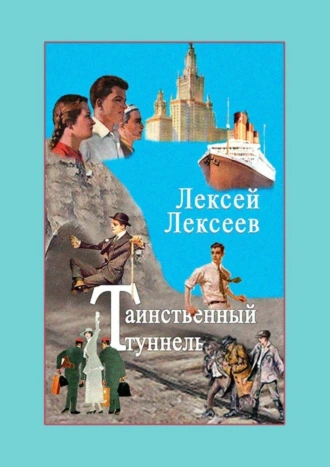 Лексей Лексеев

Таинственный туннель